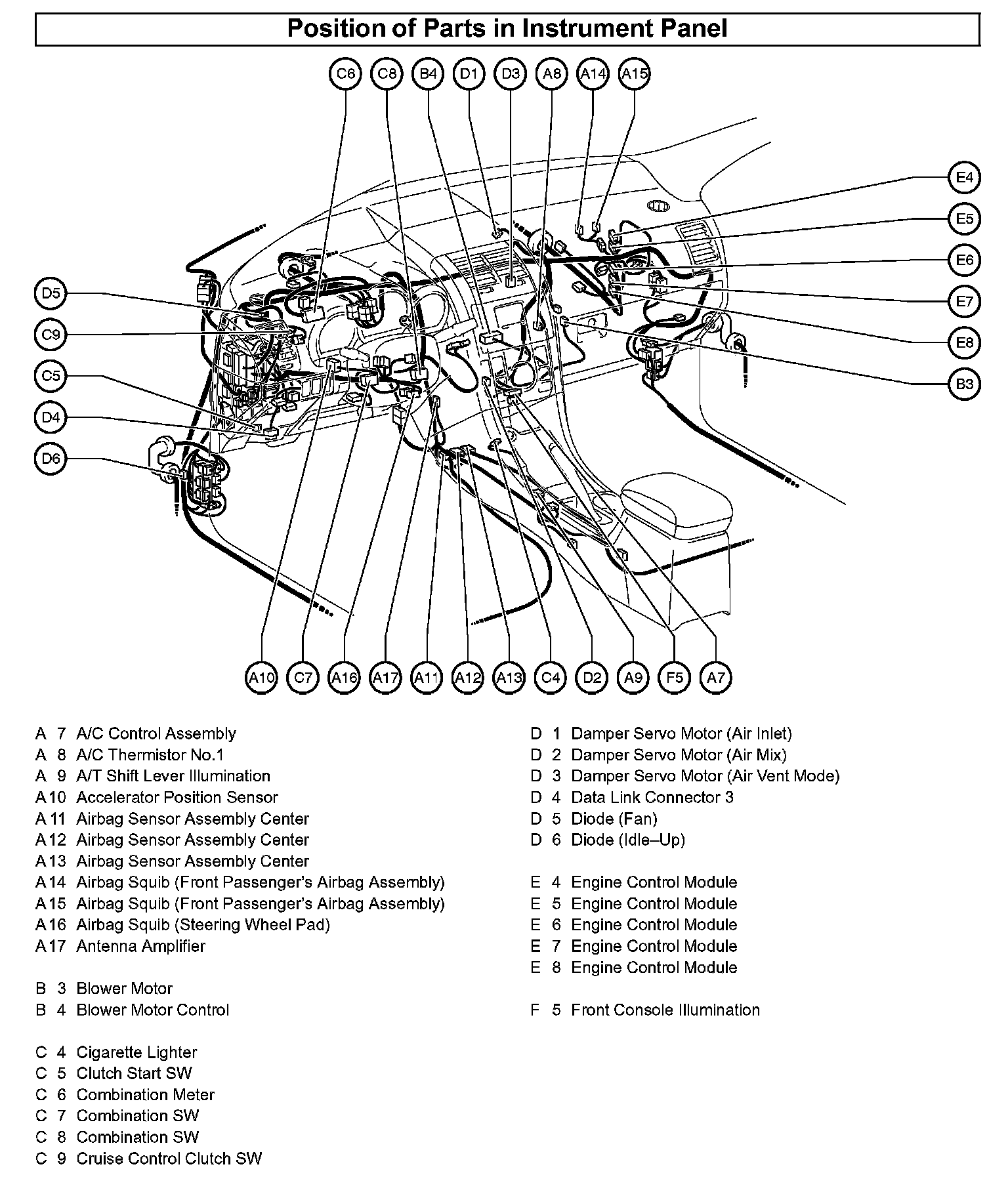 Position of Parts in Instrument Panel

C6 C8 B4 D1 D3 A8 A14 A15

E4
E5
E6
E7
E8
B3

D5
C9
C5
D4
D6

A10 C7 A16 A17 A11 A12 A13 C4 D2 A9 F5 A7

A 7 A/C Control Assembly
A 8 A/C Thermistor No.1
A 9 A/T Shift Lever Illumination
A 10 Accelerator Position Sensor
A 11 Airbag Sensor Assembly Center
A 12 Airbag Sensor Assembly Center
A 13 Airbag Sensor Assembly Center
A 14 Airbag Squib (Front Passenger's Airbag Assembly)
A 15 Airbag Squib (Front Passenger's Airbag Assembly)
A 16 Airbag Squib (Steering Wheel Pad)
A 17 Antenna Amplifier

B 3 Blower Motor
B 4 Blower Motor Control

C 4 Cigarette Lighter
C 5 Clutch Start SW
C 6 Combination Meter
C 7 Combination SW
C 8 Combination SW
C 9 Cruise Control Clutch SW

D 1 Damper Servo Motor (Air Inlet)
D 2 Damper Servo Motor (Air Mix)
D 3 Damper Servo Motor (Air Vent Mode)
D 4 Data Link Connector 3
D 5 Diode (Fan)
D 6 Diode (Idle–Up)

E 4 Engine Control Module
E 5 Engine Control Module
E 6 Engine Control Module
E 7 Engine Control Module
E 8 Engine Control Module

F 5 Front Console Illumination